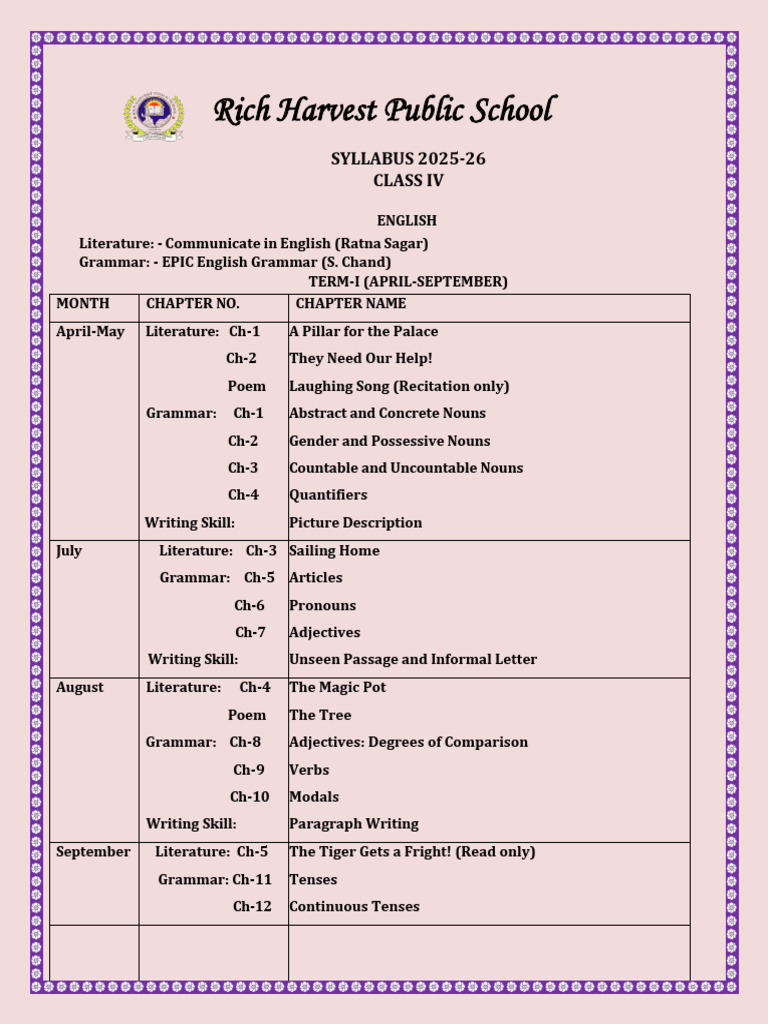 Rich Harvest Public School

SYLLABUS 2025-26
CLASS IV

ENGLISH

Literature: - Communicate in English (Ratna Sagar)
Grammar: - EPIC English Grammar (S. Chand)

TERM-I (APRIL-SEPTEMBER)

| MONTH | CHAPTER NO. | CHAPTER NAME |
|---|---|---|
| April-May | Literature: Ch-1 | A Pillar for the Palace |
| | Ch-2 | They Need Our Help! |
| | Poem | Laughing Song (Recitation only) |
| | Grammar: Ch-1 | Abstract and Concrete Nouns |
| | Ch-2 | Gender and Possessive Nouns |
| | Ch-3 | Countable and Uncountable Nouns |
| | Ch-4 | Quantifiers |
| | Writing Skill: | Picture Description |
| July | Literature: Ch-3 | Sailing Home |
| | Grammar: Ch-5 | Articles |
| | Ch-6 | Pronouns |
| | Ch-7 | Adjectives |
| | Writing Skill: | Unseen Passage and Informal Letter |
| August | Literature: Ch-4 | The Magic Pot |
| | Poem | The Tree |
| | Grammar: Ch-8 | Adjectives: Degrees of Comparison |
| | Ch-9 | Verbs |
| | Ch-10 | Modals |
| | Writing Skill: | Paragraph Writing |
| September | Literature: Ch-5 | The Tiger Gets a Fright! (Read only) |
| | Grammar: Ch-11 | Tenses |
| | Ch-12 | Continuous Tenses |
| | | |